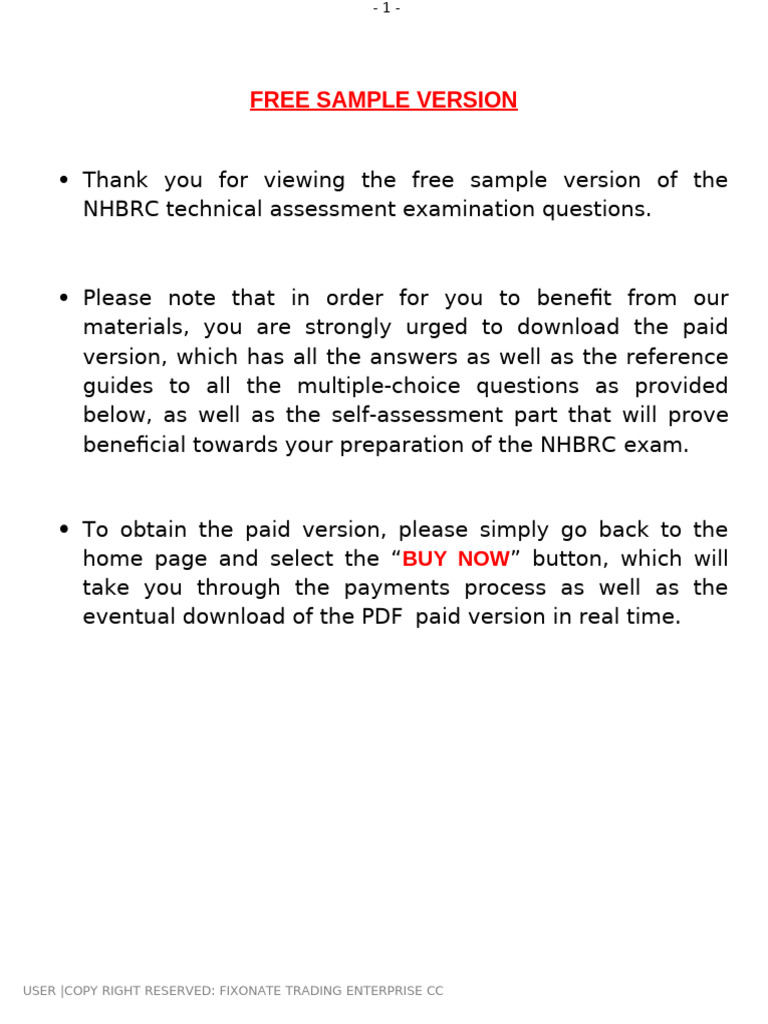 - 1 -

FREE SAMPLE VERSION

• Thank you for viewing the free sample version of the NHBRC technical assessment examination questions.

• Please note that in order for you to benefit from our materials, you are strongly urged to download the paid version, which has all the answers as well as the reference guides to all the multiple-choice questions as provided below, as well as the self-assessment part that will prove beneficial towards your preparation of the NHBRC exam.

• To obtain the paid version, please simply go back to the home page and select the “BUY NOW” button, which will take you through the payments process as well as the eventual download of the PDF paid version in real time.

USER |COPY RIGHT RESERVED: FIXONATE TRADING ENTERPRISE CC